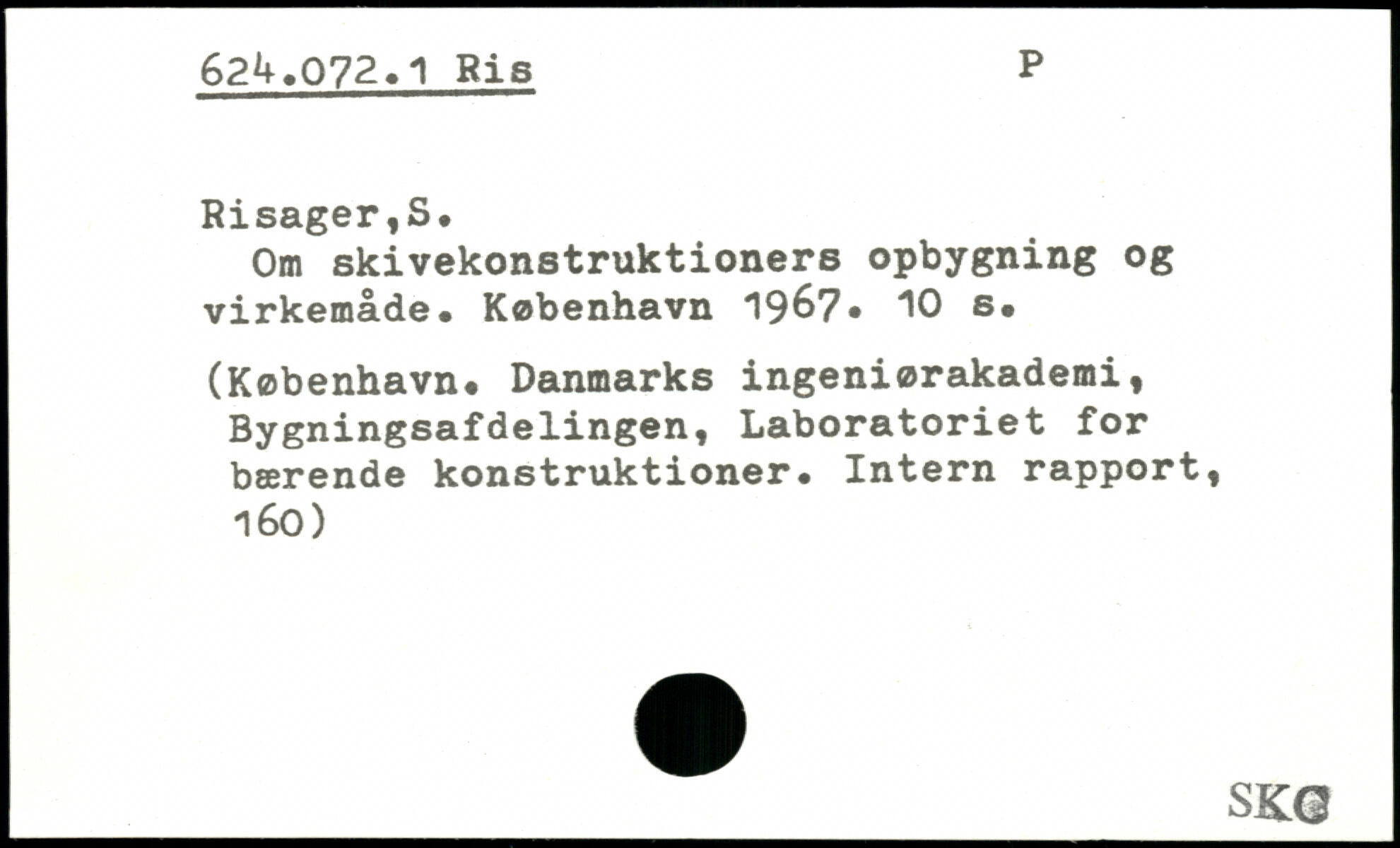 624.072.1 Ris P

Risager,S.
Om skivekonstruktioners opbygning og virkemåde. København 1967. 10 s.

(København. Danmarks ingeniørakademi, Bygningsafdelingen, Laboratoriet for bærende konstruktioner. Intern rapport, 160)

SKC